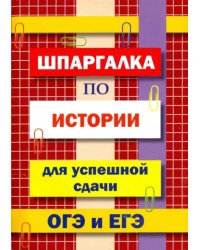 ШПАРГАЛКА

ПО

ИСТОРИИ

для успешной сдачи

ОГЭ и ЕГЭ